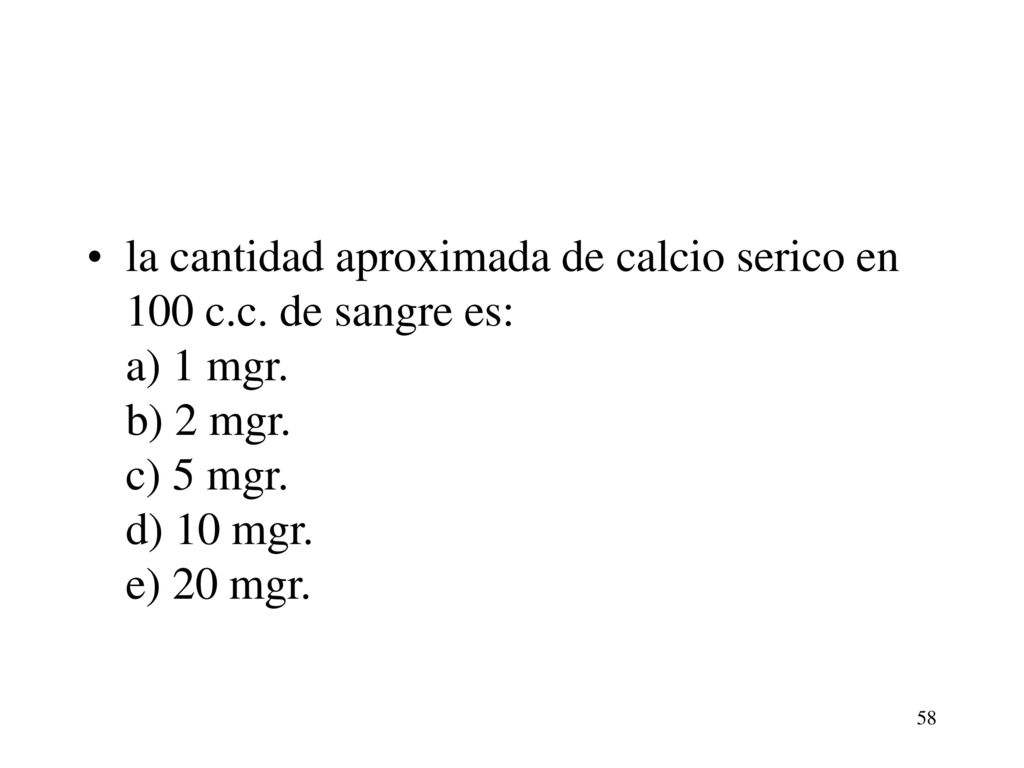 • la cantidad aproximada de calcio serico en 100 c.c. de sangre es:
a) 1 mgr.
b) 2 mgr.
c) 5 mgr.
d) 10 mgr.
e) 20 mgr.

58